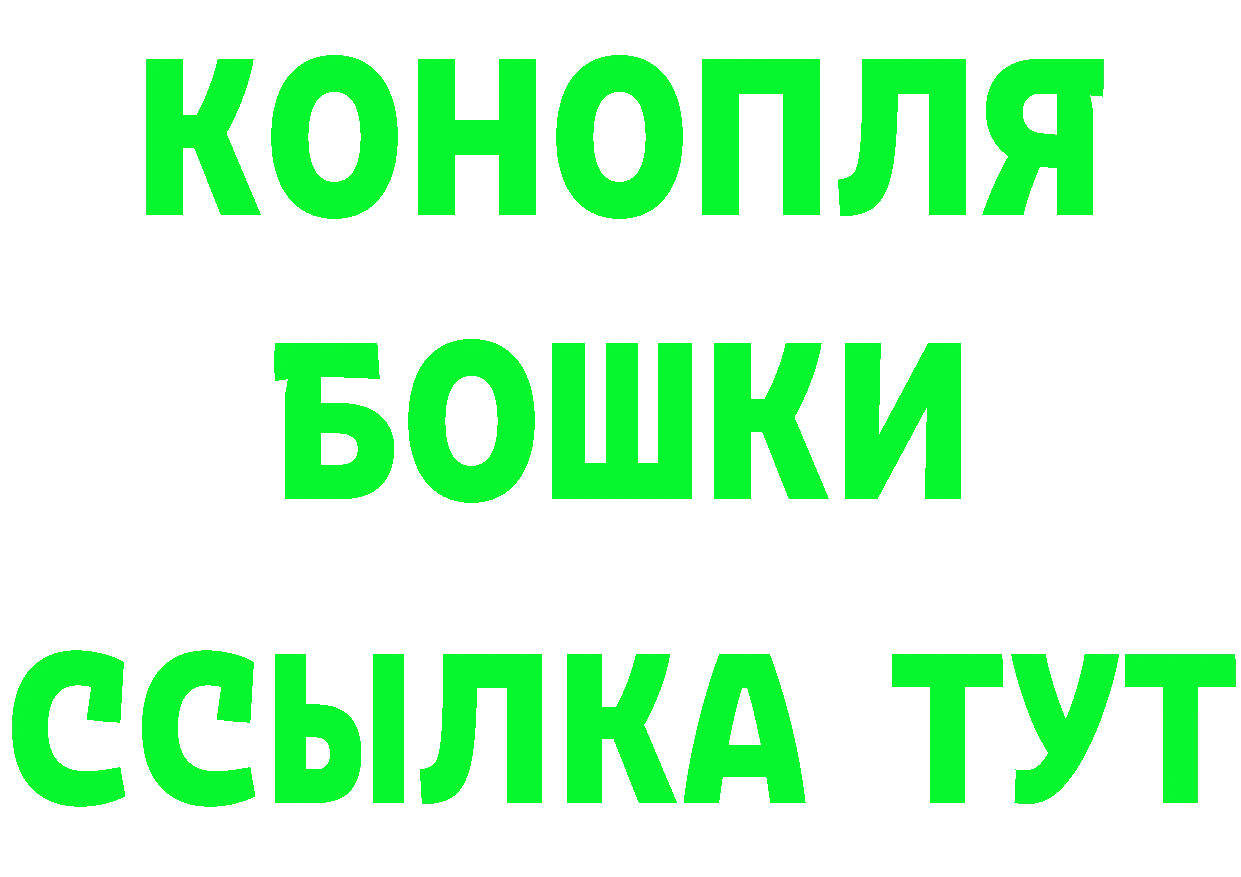 КОНОПЛЯ
БОШКИ
ССЫЛКА ТУТ